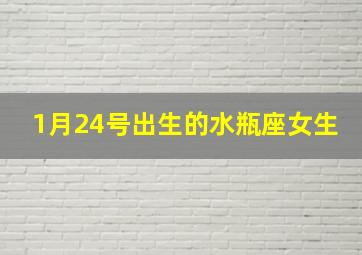 1月24号出生的水瓶座女生